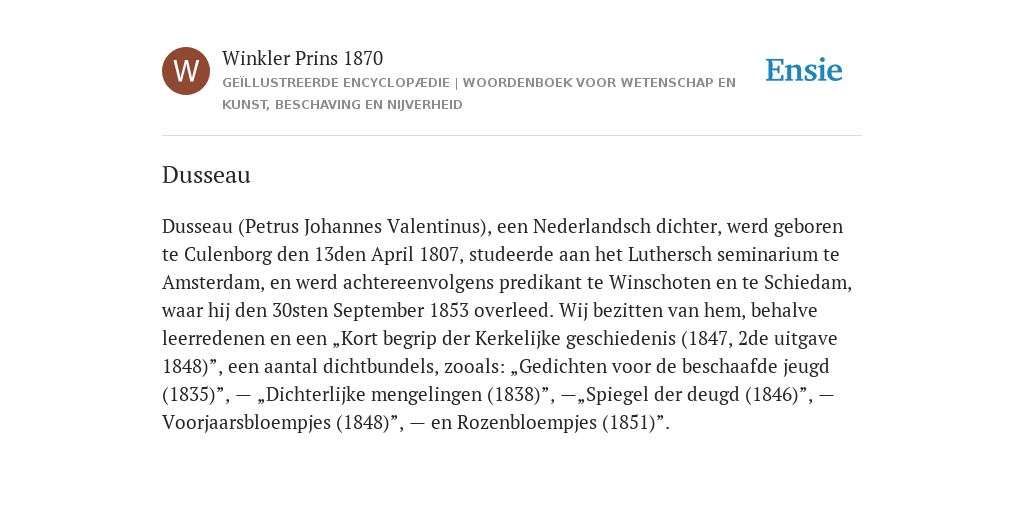 W

Winkler Prins 1870

GEÏLLUSTREERDE ENCYCLOPÆDIE | WOORDENBOEK VOOR WETENSCHAP EN KUNST, BESCHAVING EN NIJVERHEID

Ensie

Dusseau

Dusseau (Petrus Johannes Valentinus), een Nederlandsch dichter, werd geboren te Culenborg den 13den April 1807, studeerde aan het Luthersch seminarium te Amsterdam, en werd achtereenvolgens predikant te Winschoten en te Schiedam, waar hij den 30sten September 1853 overleed. Wij bezitten van hem, behalve leerredenen en een „Kort begrip der Kerkelijke geschiedenis (1847, 2de uitgave 1848)”, een aantal dichtbundels, zooals: „Gedichten voor de beschaafde jeugd (1835)”, — „Dichterlijke mengelingen (1838)”, —„Spiegel der deugd (1846)”, — Voorjaarsbloempjes (1848)”, — en Rozenbloempjes (1851)”.